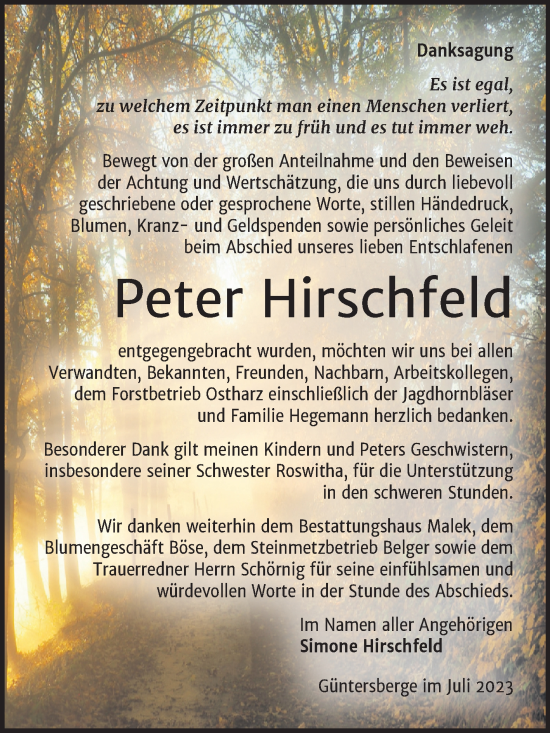 Danksagung

Es ist egal, zu welchem Zeitpunkt man einen Menschen verliert, es ist immer zu früh und es tut immer weh.

Bewegt von der großen Anteilnahme und den Beweisen der Achtung und Wertschätzung, die uns durch liebevoll geschriebene oder gesprochene Worte, stillen Händedruck, Blumen, Kranz- und Geldspenden sowie persönliches Geleit beim Abschied unseres lieben Entschlafenen

Peter Hirschfeld

entgegengebracht wurden, möchten wir uns bei allen Verwandten, Bekannten, Freunden, Nachbarn, Arbeitskollegen, dem Forstbetrieb Ostharz einschließlich der Jagdhornbläser und Familie Hegemann herzlich bedanken.

Besonderer Dank gilt meinen Kindern und Peters Geschwistern, insbesondere seiner Schwester Roswitha, für die Unterstützung in den schweren Stunden.

Wir danken weiterhin dem Bestattungshaus Malek, dem Blumengeschäft Böse, dem Steinmetzbetrieb Belger sowie dem Trauerredner Herrn Schörnig für seine einfühlsamen und würdevollen Worte in der Stunde des Abschieds.

Im Namen aller Angehörigen
Simone Hirschfeld

Güntersberge im Juli 2023